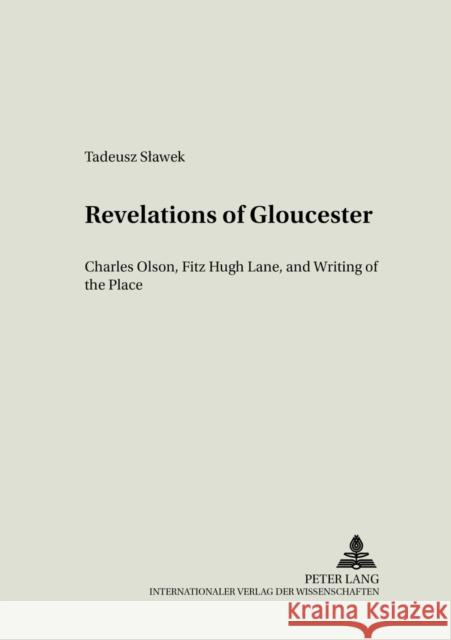 Tadeusz Sławek

Revelations of Gloucester

Charles Olson, Fitz Hugh Lane, and Writing of the Place

PETER LANG
INTERNATIONALER VERLAG DER WISSENSCHAFTEN